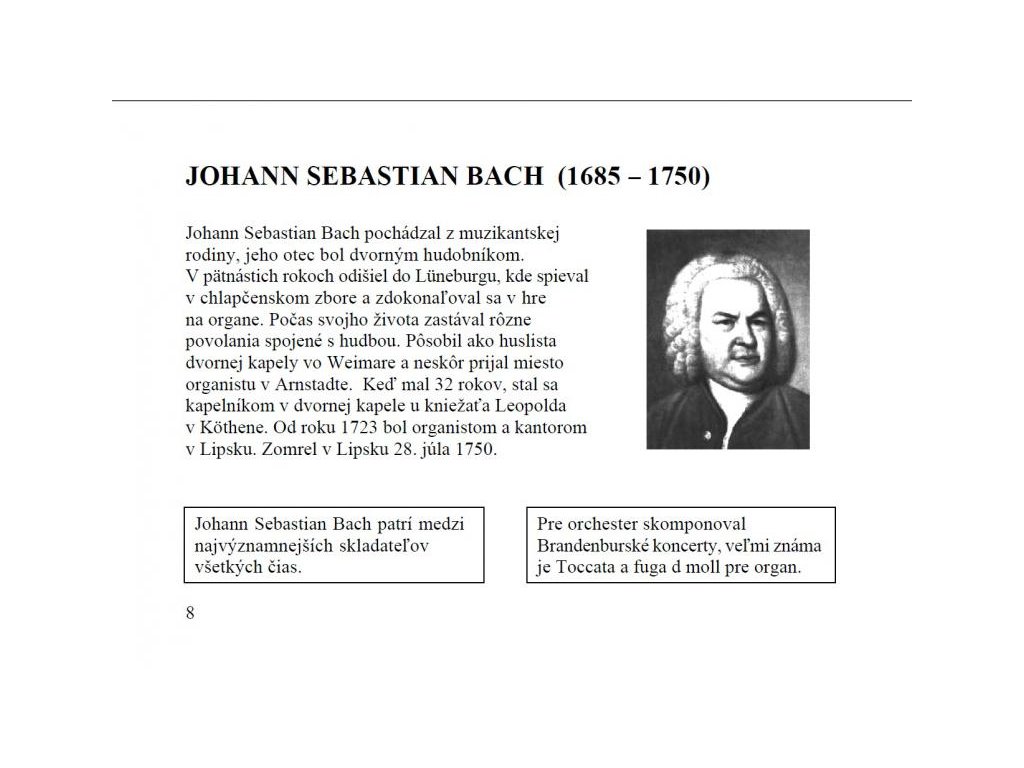 JOHANN SEBASTIAN BACH (1685 – 1750)

Johann Sebastian Bach pochádzal z muzikantskej rodiny, jeho otec bol dvorným hudobníkom. V pätnástich rokoch odišiel do Lüneburgu, kde spieval v chlapčenskom zbore a zdokonaľoval sa v hre na organe. Počas svojho života zastával rôzne povolania spojené s hudbou. Pôsobil ako huslista dvornej kapely vo Weimare a neskôr prijal miesto organistu v Arnstadte. Keď mal 32 rokov, stal sa kapelníkom v dvornej kapele u kniežaťa Leopolda v Köthene. Od roku 1723 bol organistom a kantorom v Lipsku. Zomrel v Lipsku 28. júla 1750.

Johann Sebastian Bach patrí medzi najvýznamnejších skladateľov všetkých čias.

Pre orchester skomponoval Brandenburské koncerty, veľmi známa je Toccata a fuga d moll pre organ.

8